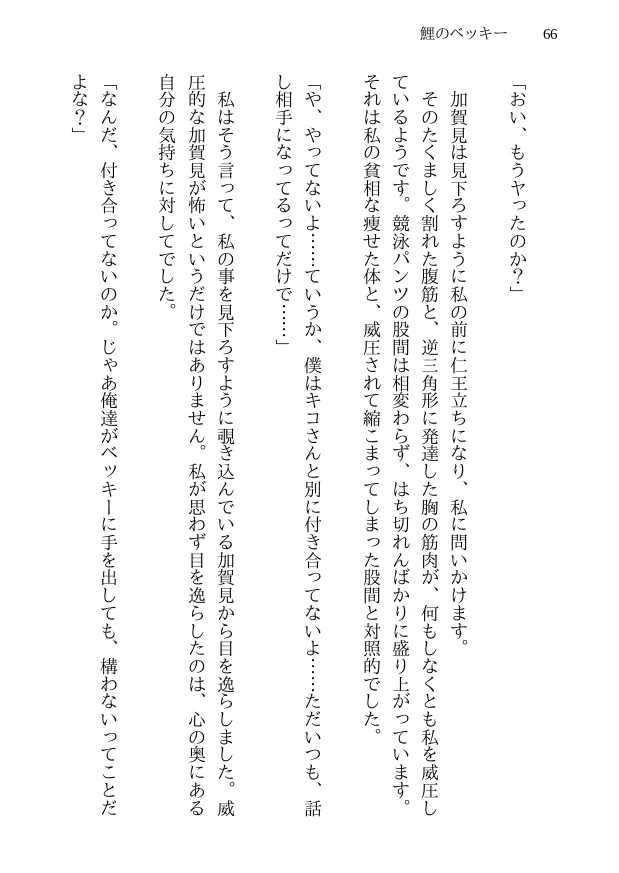 鯉のベッキー　66

「おい、もうヤったのか？」

加賀見は見下ろすように私の前に仁王立ちになり、私に問いかけます。

そのたくましく割れた腹筋と、逆三角形に発達した胸の筋肉が、何もしなくとも私を威圧しているようです。競泳パンツの股間は相変わらず、はち切れんばかりに盛り上がっています。それは私の貧相な痩せた体と、威圧されて縮こまってしまった股間と対照的でした。

「や、やってないよ……ていうか、僕はキコさんと別に付き合ってないよ……ただいつも、話し相手になってるってだけで……」

私はそう言って、私の事を見下ろすように覗き込んでいる加賀見から目を逸らしました。威圧的な加賀見が怖いというだけではありません。私が思わず目を逸らしたのは、心の奥にある自分の気持ちに対してでした。

「なんだ、付き合ってないのか。じゃあ俺達がベッキーに手を出しても、構わないってことだよな？」